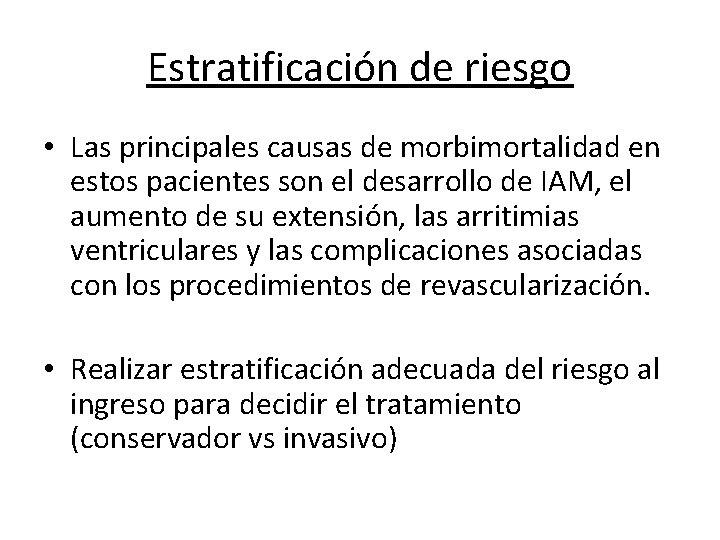 Estratificación de riesgo

• Las principales causas de morbimortalidad en estos pacientes son el desarrollo de IAM, el aumento de su extensión, las arritimias ventriculares y las complicaciones asociadas con los procedimientos de revascularización.

• Realizar estratificación adecuada del riesgo al ingreso para decidir el tratamiento (conservador vs invasivo)